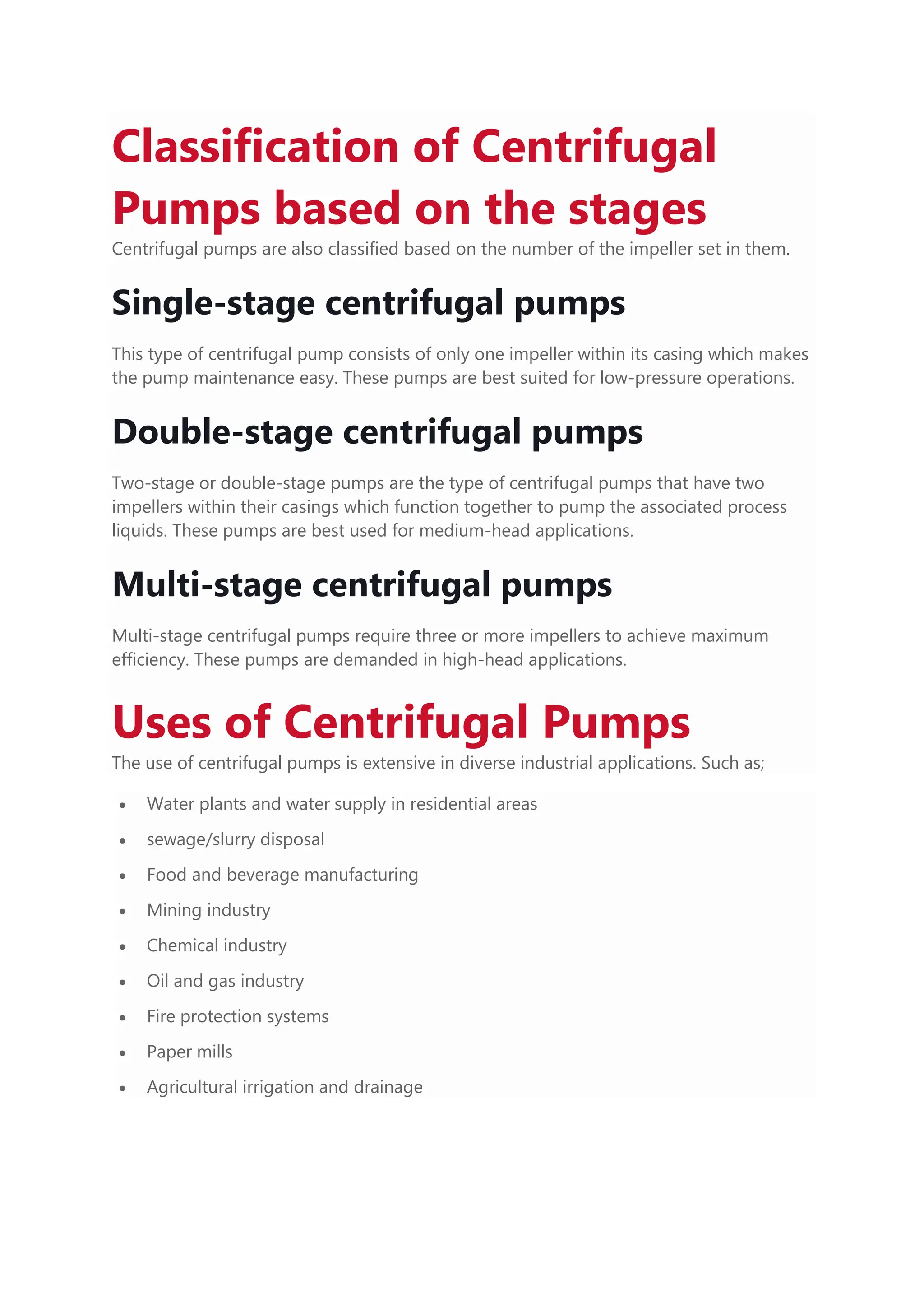 Classification of Centrifugal Pumps based on the stages

Centrifugal pumps are also classified based on the number of the impeller set in them.

Single-stage centrifugal pumps

This type of centrifugal pump consists of only one impeller within its casing which makes the pump maintenance easy. These pumps are best suited for low-pressure operations.

Double-stage centrifugal pumps

Two-stage or double-stage pumps are the type of centrifugal pumps that have two impellers within their casings which function together to pump the associated process liquids. These pumps are best used for medium-head applications.

Multi-stage centrifugal pumps

Multi-stage centrifugal pumps require three or more impellers to achieve maximum efficiency. These pumps are demanded in high-head applications.

Uses of Centrifugal Pumps

The use of centrifugal pumps is extensive in diverse industrial applications. Such as;

• Water plants and water supply in residential areas
• sewage/slurry disposal
• Food and beverage manufacturing
• Mining industry
• Chemical industry
• Oil and gas industry
• Fire protection systems
• Paper mills
• Agricultural irrigation and drainage